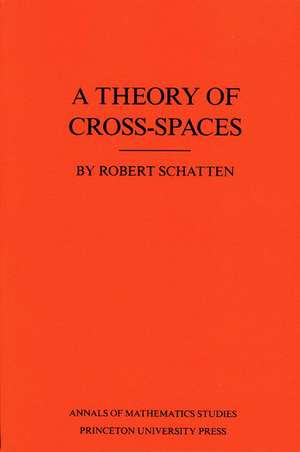 A THEORY OF CROSS-SPACES

BY ROBERT SCHATTEN

ANNALS OF MATHEMATICS STUDIES
PRINCETON UNIVERSITY PRESS